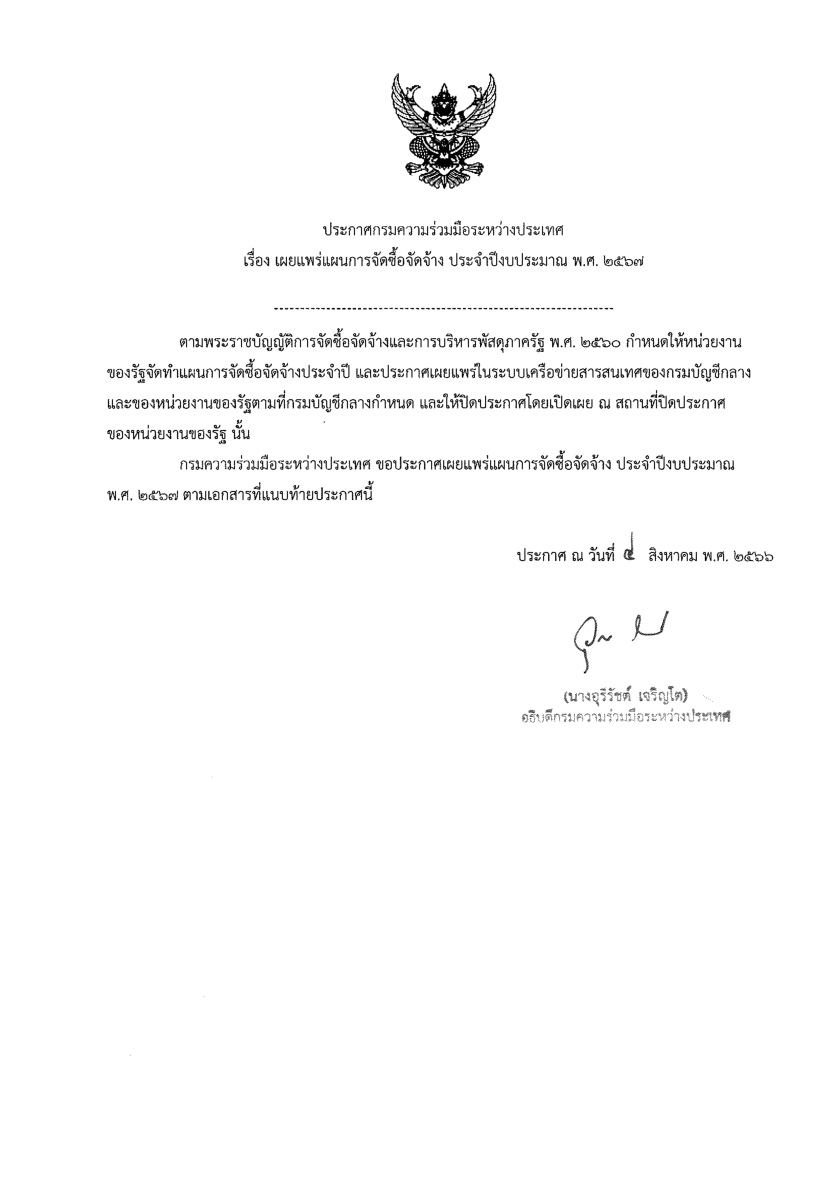 ประกาศกรมความร่วมมือระหว่างประเทศ
เรื่อง เผยแพร่แผนการจัดซื้อจัดจ้าง ประจำปีงบประมาณ พ.ศ. ๒๕๖๗

-----------------------------------------------------------------

ตามพระราชบัญญัติการจัดซื้อจัดจ้างและการบริหารพัสดุภาครัฐ พ.ศ. ๒๕๖๐ กำหนดให้หน่วยงานของรัฐจัดทำแผนการจัดซื้อจัดจ้างประจำปี และประกาศเผยแพร่ในระบบเครือข่ายสารสนเทศของกรมบัญชีกลางและของหน่วยงานของรัฐตามที่กรมบัญชีกลางกำหนด และให้ปิดประกาศโดยเปิดเผย ณ สถานที่ปิดประกาศของหน่วยงานของรัฐ นั้น

กรมความร่วมมือระหว่างประเทศ ขอประกาศเผยแพร่แผนการจัดซื้อจัดจ้าง ประจำปีงบประมาณ พ.ศ. ๒๕๖๗ ตามเอกสารที่แนบท้ายประกาศนี้

ประกาศ ณ วันที่ ๔ สิงหาคม พ.ศ. ๒๕๖๖

(นางอุรีรัชต์ เจริญโต)
อธิบดีกรมความร่วมมือระหว่างประเทศ